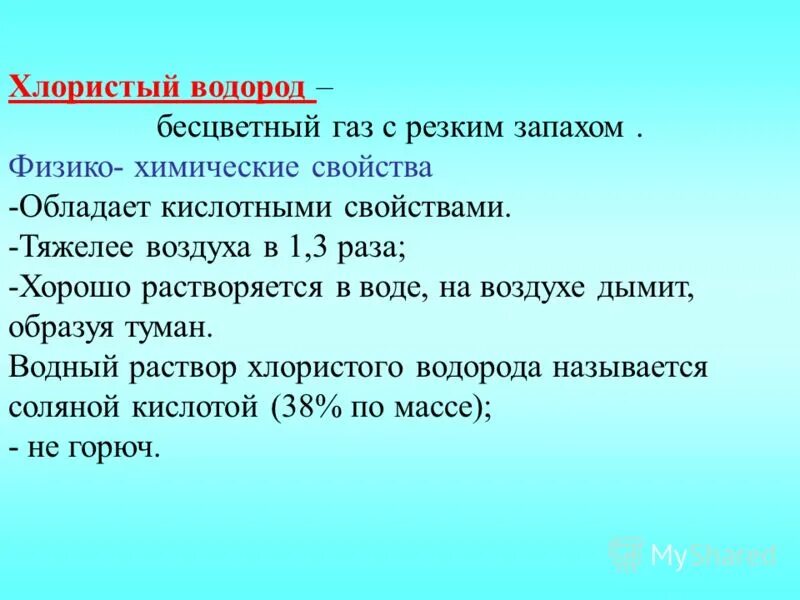 Хлористый водород –
бесцветный газ с резким запахом .
Физико- химические свойства
-Обладает кислотными свойствами.
-Тяжелее воздуха в 1,3 раза;
-Хорошо растворяется в воде, на воздухе дымит, образуя туман.
Водный раствор хлористого водорода называется соляной кислотой (38% по массе);
- не горюч.

MyShared